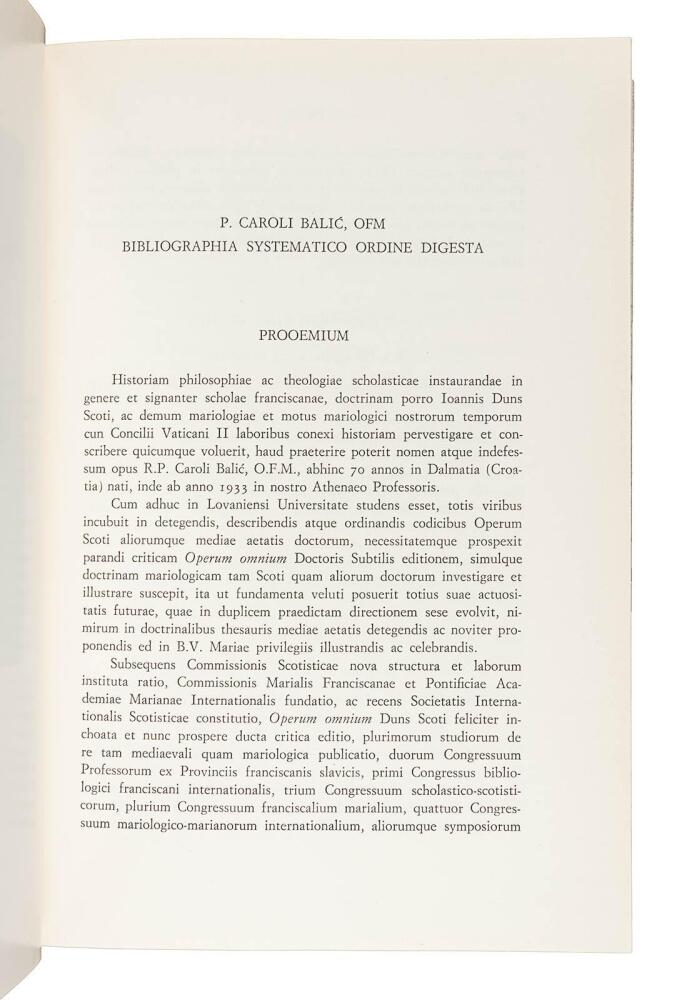 P. CAROLI BALIĆ, OFM
BIBLIOGRAPHIA SYSTEMATICO ORDINE DIGESTA

PROOEMIUM

Historiam philosophiae ac theologiae scholasticae instaurandae in genere et signanter scholae franciscanae, doctrinam porro Ioannis Duns Scoti, ac demum mariologiae et motus mariologici nostrorum temporum cun Concilii Vaticani II laboribus conexi historiam pervestigare et conscribere quicumque voluerit, haud praeterire poterit nomen atque indefessum opus R.P. Caroli Balić, O.F.M., abhinc 70 annos in Dalmatia (Croatia) nati, inde ab anno 1933 in nostro Athenaeo Professoris.

Cum adhuc in Lovaniensi Universitate studens esset, totis viribus incubuit in detegendis, describendis atque ordinandis codicibus Operum Scoti aliorumque mediae aetatis doctorum, necessitatemque prospexit parandi criticam Operum omnium Doctoris Subtilis editionem, simulque doctrinam mariologicam tam Scoti quam aliorum doctorum investigare et illustrare suscepit, ita ut fundamenta veluti posuerit totius suae actuositatis futurae, quae in duplicem praedictam directionem sese evolvit, nimirum in doctrinalibus thesauris mediae aetatis detegendis ac noviter proponendis ed in B.V. Mariae privilegiis illustrandis ac celebrandis.

Subsequens Commissionis Scotisticae nova structura et laborum instituta ratio, Commissionis Marialis Franciscanae et Pontificiae Academiae Marianae Internationalis fundatio, ac recens Societatis Internationalis Scotisticae constitutio, Operum omnium Duns Scoti feliciter inchoata et nunc prospere ducta critica editio, plurimorum studiorum de re tam mediaevali quam mariologica publicatio, duorum Congressuum Professorum ex Provinciis franciscanis slavicis, primi Congressus bibliologici franciscani internationalis, trium Congressuum scholastico-scotisticorum, plurium Congressuum franciscalium marialium, quattuor Congressuum mariologico-marianorum internationalium, aliorumque symposiorum